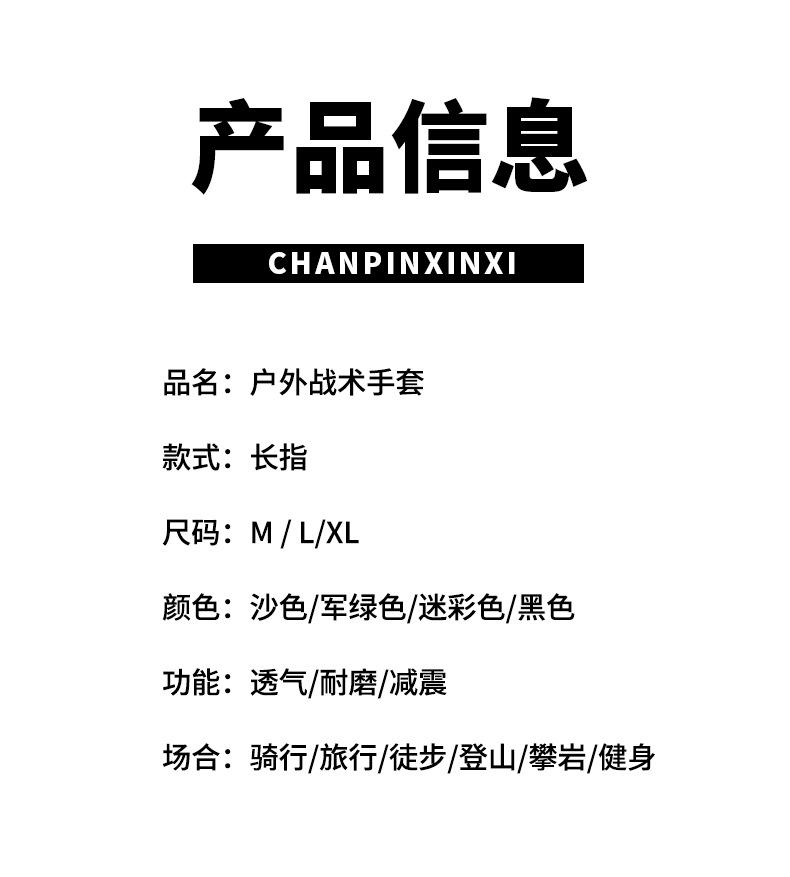 产品信息

CHANPINXINXI

品名：户外战术手套

款式：长指

尺码：M / L/XL

颜色：沙色/军绿色/迷彩色/黑色

功能：透气/耐磨/减震

场合：骑行/旅行/徒步/登山/攀岩/健身